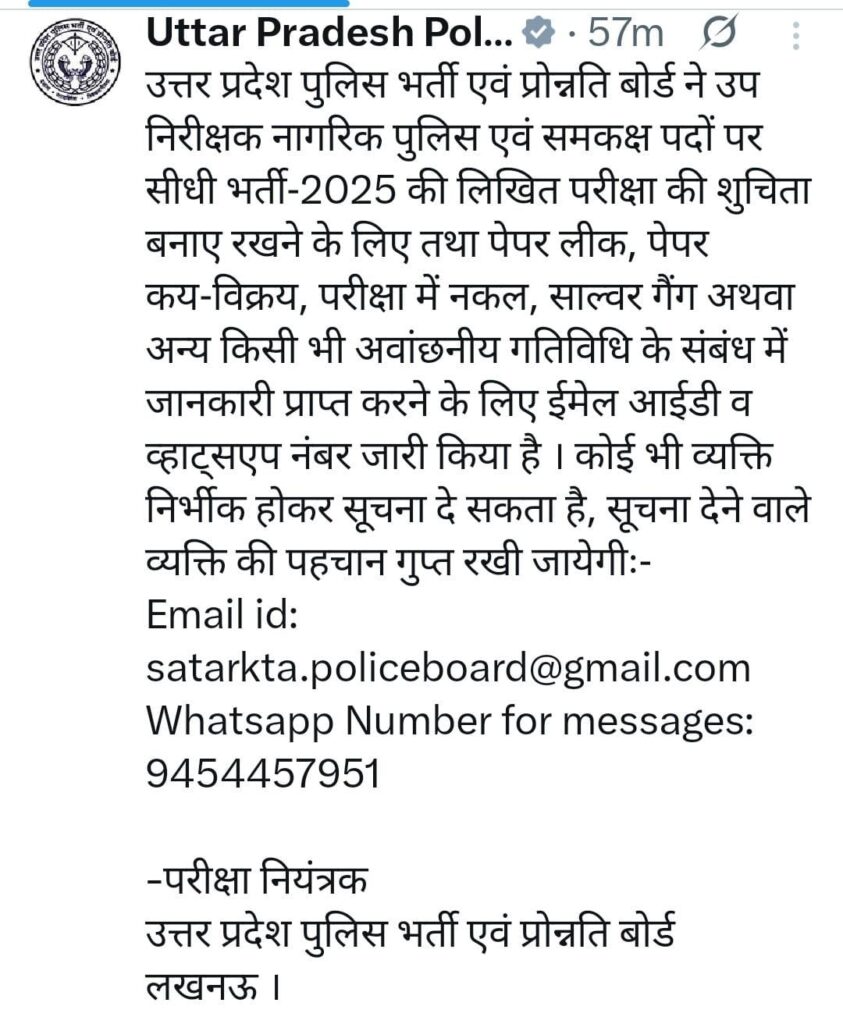 Uttar Pradesh Pol... · 57m

उत्तर प्रदेश पुलिस भर्ती एवं प्रोन्नति बोर्ड ने उप निरीक्षक नागरिक पुलिस एवं समकक्ष पदों पर सीधी भर्ती-2025 की लिखित परीक्षा की शुचिता बनाए रखने के लिए तथा पेपर लीक, पेपर कय-विक्रय, परीक्षा में नकल, साल्वर गैंग अथवा अन्य किसी भी अवांछनीय गतिविधि के संबंध में जानकारी प्राप्त करने के लिए ईमेल आईडी व व्हाट्सएप नंबर जारी किया है । कोई भी व्यक्ति निर्भीक होकर सूचना दे सकता है, सूचना देने वाले व्यक्ति की पहचान गुप्त रखी जायेगीः-
Email id:
satarkta.policeboard@gmail.com
Whatsapp Number for messages:
9454457951

-परीक्षा नियंत्रक
उत्तर प्रदेश पुलिस भर्ती एवं प्रोन्नति बोर्ड
लखनऊ ।